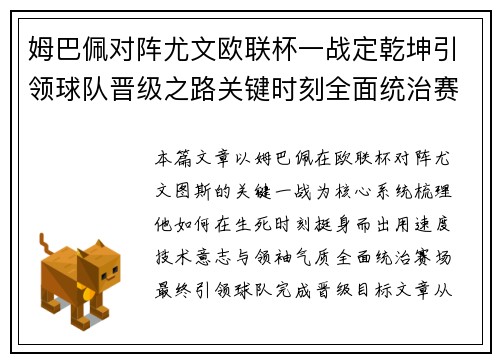 姆巴佩对阵尤文欧联杯一战定乾坤引领球队晋级之路关键时刻全面统治赛

本篇文章以姆巴佩在欧联杯对阵尤文图斯的关键一战为核心系统梳理他如何在生死时刻挺身而出用速度技术意志与领袖气质全面统治赛场最终引领球队完成晋级目标文章从